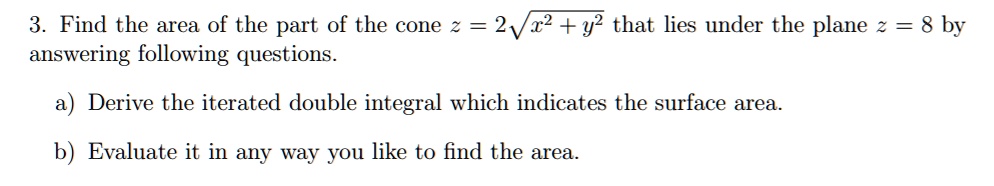 3. Find the area of the part of the cone $z = 2\sqrt{x^2 + y^2}$ that lies under the plane $z = 8$ by answering following questions.

a) Derive the iterated double integral which indicates the surface area.

b) Evaluate it in any way you like to find the area.